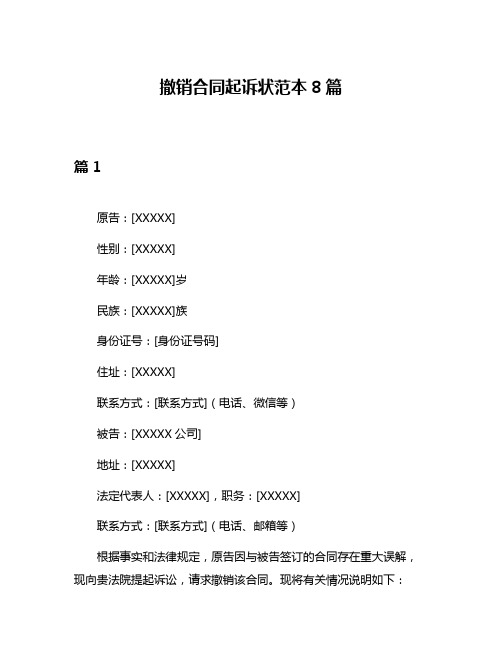 撤销合同起诉状范本 8 篇

篇 1

原告：[XXXXX]

性别：[XXXXX]

年龄：[XXXXX]岁

民族：[XXXXX]族

身份证号：[身份证号码]

住址：[XXXXX]

联系方式：[联系方式]（电话、微信等）

被告：[XXXXX 公司]

地址：[XXXXX]

法定代表人：[XXXXX]，职务：[XXXXX]

联系方式：[联系方式]（电话、邮箱等）

根据事实和法律规定，原告因与被告签订的合同存在重大误解，现向贵法院提起诉讼，请求撤销该合同。现将有关情况说明如下：